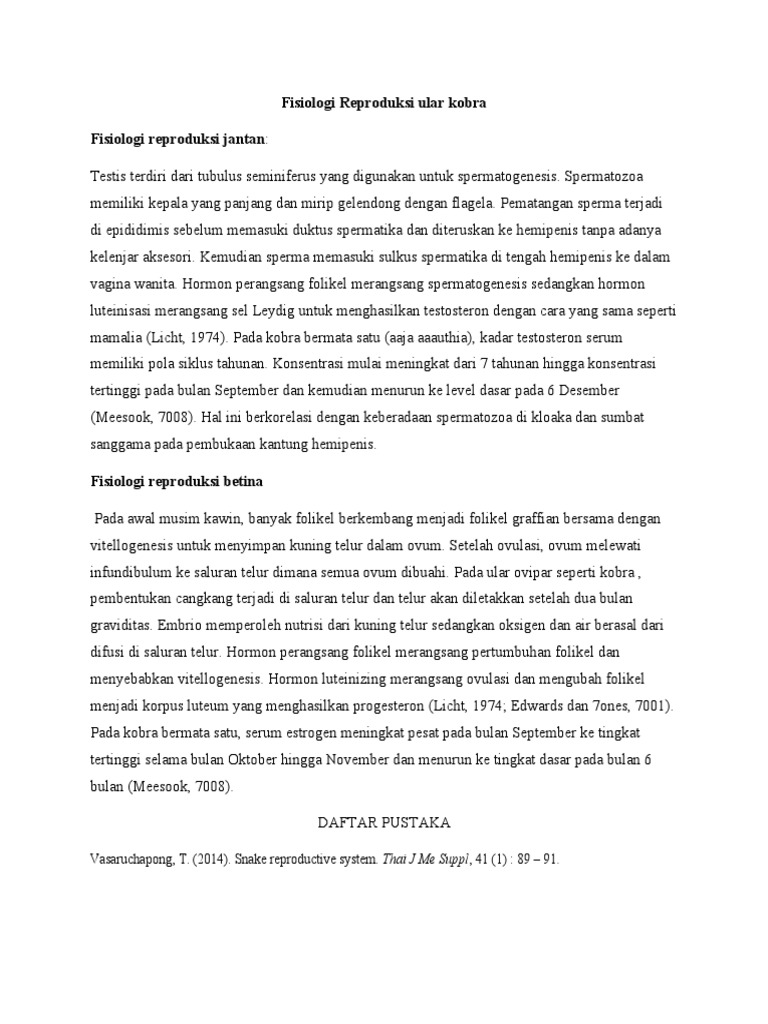 Fisiologi Reproduksi ular kobra

Fisiologi reproduksi jantan:

Testis terdiri dari tubulus seminiferus yang digunakan untuk spermatogenesis. Spermatozoa memiliki kepala yang panjang dan mirip gelendong dengan flagela. Pematangan sperma terjadi di epididimis sebelum memasuki duktus spermatika dan diteruskan ke hemipenis tanpa adanya kelenjar aksesori. Kemudian sperma memasuki sulkus spermatika di tengah hemipenis ke dalam vagina wanita. Hormon perangsang folikel merangsang spermatogenesis sedangkan hormon luteinisasi merangsang sel Leydig untuk menghasilkan testosteron dengan cara yang sama seperti mamalia (Licht, 1974). Pada kobra bermata satu (aaja aaauthia), kadar testosteron serum memiliki pola siklus tahunan. Konsentrasi mulai meningkat dari 7 tahunan hingga konsentrasi tertinggi pada bulan September dan kemudian menurun ke level dasar pada 6 Desember (Meesook, 7008). Hal ini berkorelasi dengan keberadaan spermatozoa di kloaka dan sumbat sanggama pada pembukaan kantung hemipenis.

Fisiologi reproduksi betina

Pada awal musim kawin, banyak folikel berkembang menjadi folikel graffian bersama dengan vitellogenesis untuk menyimpan kuning telur dalam ovum. Setelah ovulasi, ovum melewati infundibulum ke saluran telur dimana semua ovum dibuahi. Pada ular ovipar seperti kobra , pembentukan cangkang terjadi di saluran telur dan telur akan diletakkan setelah dua bulan graviditas. Embrio memperoleh nutrisi dari kuning telur sedangkan oksigen dan air berasal dari difusi di saluran telur. Hormon perangsang folikel merangsang pertumbuhan folikel dan menyebabkan vitellogenesis. Hormon luteinizing merangsang ovulasi dan mengubah folikel menjadi korpus luteum yang menghasilkan progesteron (Licht, 1974; Edwards dan 7ones, 7001). Pada kobra bermata satu, serum estrogen meningkat pesat pada bulan September ke tingkat tertinggi selama bulan Oktober hingga November dan menurun ke tingkat dasar pada bulan 6 bulan (Meesook, 7008).

DAFTAR PUSTAKA

Vasaruchapong, T. (2014). Snake reproductive system. Thai J Me Suppl, 41 (1) : 89 – 91.